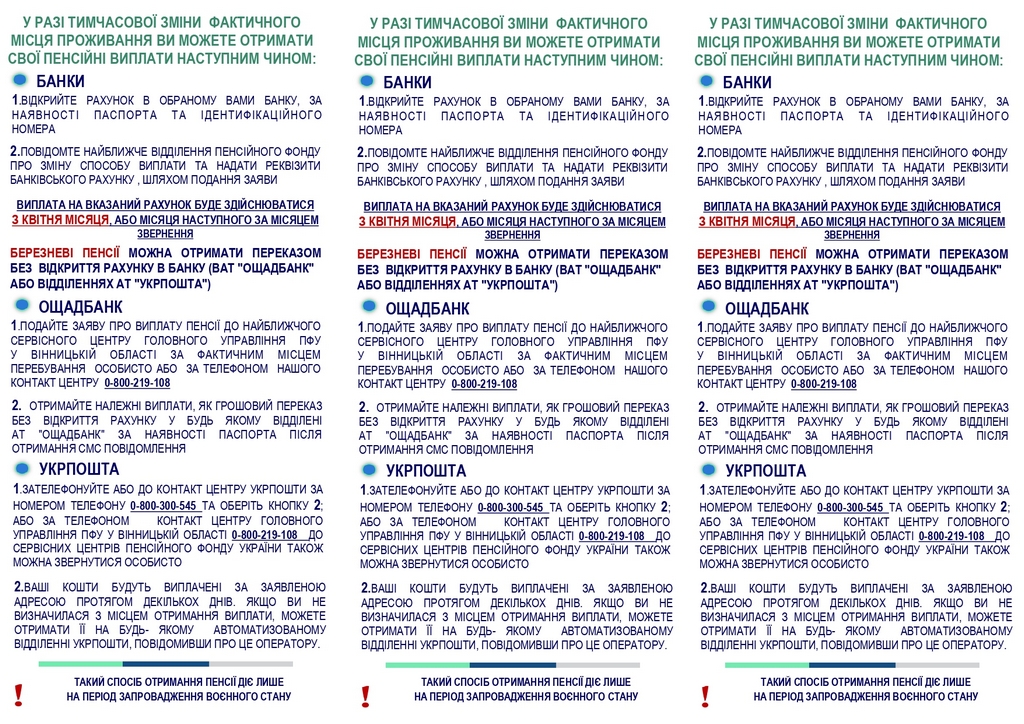 У РАЗІ ТИМЧАСОВОЇ ЗМІНИ ФАКТИЧНОГО МІСЦЯ ПРОЖИВАННЯ ВИ МОЖЕТЕ ОТРИМАТИ СВОЇ ПЕНСІЙНІ ВИПЛАТИ НАСТУПНИМ ЧИНОМ:

БАНКИ

1.ВІДКРИЙТЕ РАХУНОК В ОБРАНОМУ ВАМИ БАНКУ, ЗА НАЯВНОСТІ ПАСПОРТА ТА ІДЕНТИФІКАЦІЙНОГО НОМЕРА

2.ПОВІДОМТЕ НАЙБЛИЖЧЕ ВІДДІЛЕННЯ ПЕНСІЙНОГО ФОНДУ ПРО ЗМІНУ СПОСОБУ ВИПЛАТИ ТА НАДАТИ РЕКВІЗИТИ БАНКІВСЬКОГО РАХУНКУ , ШЛЯХОМ ПОДАННЯ ЗАЯВИ

ВИПЛАТА НА ВКАЗАНИЙ РАХУНОК БУДЕ ЗДІЙСНЮВАТИСЯ З КВІТНЯ МІСЯЦЯ, АБО МІСЯЦЯ НАСТУПНОГО ЗА МІСЯЦЕМ ЗВЕРНЕННЯ

БЕРЕЗНЕВІ ПЕНСІЇ МОЖНА ОТРИМАТИ ПЕРЕКАЗОМ БЕЗ ВІДКРИТТЯ РАХУНКУ В БАНКУ (ВАТ "ОЩАДБАНК" АБО ВІДДІЛЕННЯХ АТ "УКРПОШТА")

ОЩАДБАНК

1.ПОДАЙТЕ ЗАЯВУ ПРО ВИПЛАТУ ПЕНСІЇ ДО НАЙБЛИЖЧОГО СЕРВІСНОГО ЦЕНТРУ ГОЛОВНОГО УПРАВЛІННЯ ПФУ У ВІННИЦЬКІЙ ОБЛАСТІ ЗА ФАКТИЧНИМ МІСЦЕМ ПЕРЕБУВАННЯ ОСОБИСТО АБО ЗА ТЕЛЕФОНОМ НАШОГО КОНТАКТ ЦЕНТРУ 0-800-219-108

2. ОТРИМАЙТЕ НАЛЕЖНІ ВИПЛАТИ, ЯК ГРОШОВИЙ ПЕРЕКАЗ БЕЗ ВІДКРИТТЯ РАХУНКУ У БУДЬ ЯКОМУ ВІДДІЛЕНІ АТ "ОЩАДБАНК" ЗА НАЯВНОСТІ ПАСПОРТА ПІСЛЯ ОТРИМАННЯ СМС ПОВІДОМЛЕННЯ

УКРПОШТА

1.ЗАТЕЛЕФОНУЙТЕ АБО ДО КОНТАКТ ЦЕНТРУ УКРПОШТИ ЗА НОМЕРОМ ТЕЛЕФОНУ 0-800-300-545 ТА ОБЕРІТЬ КНОПКУ 2; АБО ЗА ТЕЛЕФОНОМ КОНТАКТ ЦЕНТРУ ГОЛОВНОГО УПРАВЛІННЯ ПФУ У ВІННИЦЬКІЙ ОБЛАСТІ 0-800-219-108 ДО СЕРВІСНИХ ЦЕНТРІВ ПЕНСІЙНОГО ФОНДУ УКРАЇНИ ТАКОЖ МОЖНА ЗВЕРНУТИСЯ ОСОБИСТО

2.ВАШІ КОШТИ БУДУТЬ ВИПЛАЧЕНІ ЗА ЗАЯВЛЕНОЮ АДРЕСОЮ ПРОТЯГОМ ДЕКІЛЬКОХ ДНІВ. ЯКЩО ВИ НЕ ВИЗНАЧИЛАСЯ З МІСЦЕМ ОТРИМАННЯ ВИПЛАТИ, МОЖЕТЕ ОТРИМАТИ ЇЇ НА БУДЬ- ЯКОМУ АВТОМАТИЗОВАНОМУ ВІДДІЛЕННІ УКРПОШТИ, ПОВІДОМИВШИ ПРО ЦЕ ОПЕРАТОРУ.

!
ТАКИЙ СПОСІБ ОТРИМАННЯ ПЕНСІЇ ДІЄ ЛИШЕ НА ПЕРІОД ЗАПРОВАДЖЕННЯ ВОЄННОГО СТАНУ

У РАЗІ ТИМЧАСОВОЇ ЗМІНИ ФАКТИЧНОГО МІСЦЯ ПРОЖИВАННЯ ВИ МОЖЕТЕ ОТРИМАТИ СВОЇ ПЕНСІЙНІ ВИПЛАТИ НАСТУПНИМ ЧИНОМ:

БАНКИ

1.ВІДКРИЙТЕ РАХУНОК В ОБРАНОМУ ВАМИ БАНКУ, ЗА НАЯВНОСТІ ПАСПОРТА ТА ІДЕНТИФІКАЦІЙНОГО НОМЕРА

2.ПОВІДОМТЕ НАЙБЛИЖЧЕ ВІДДІЛЕННЯ ПЕНСІЙНОГО ФОНДУ ПРО ЗМІНУ СПОСОБУ ВИПЛАТИ ТА НАДАТИ РЕКВІЗИТИ БАНКІВСЬКОГО РАХУНКУ , ШЛЯХОМ ПОДАННЯ ЗАЯВИ

ВИПЛАТА НА ВКАЗАНИЙ РАХУНОК БУДЕ ЗДІЙСНЮВАТИСЯ З КВІТНЯ МІСЯЦЯ, АБО МІСЯЦЯ НАСТУПНОГО ЗА МІСЯЦЕМ ЗВЕРНЕННЯ

БЕРЕЗНЕВІ ПЕНСІЇ МОЖНА ОТРИМАТИ ПЕРЕКАЗОМ БЕЗ ВІДКРИТТЯ РАХУНКУ В БАНКУ (ВАТ "ОЩАДБАНК" АБО ВІДДІЛЕННЯХ АТ "УКРПОШТА")

ОЩАДБАНК

1.ПОДАЙТЕ ЗАЯВУ ПРО ВИПЛАТУ ПЕНСІЇ ДО НАЙБЛИЖЧОГО СЕРВІСНОГО ЦЕНТРУ ГОЛОВНОГО УПРАВЛІННЯ ПФУ У ВІННИЦЬКІЙ ОБЛАСТІ ЗА ФАКТИЧНИМ МІСЦЕМ ПЕРЕБУВАННЯ ОСОБИСТО АБО ЗА ТЕЛЕФОНОМ НАШОГО КОНТАКТ ЦЕНТРУ 0-800-219-108

2. ОТРИМАЙТЕ НАЛЕЖНІ ВИПЛАТИ, ЯК ГРОШОВИЙ ПЕРЕКАЗ БЕЗ ВІДКРИТТЯ РАХУНКУ У БУДЬ ЯКОМУ ВІДДІЛЕНІ АТ "ОЩАДБАНК" ЗА НАЯВНОСТІ ПАСПОРТА ПІСЛЯ ОТРИМАННЯ СМС ПОВІДОМЛЕННЯ

УКРПОШТА

1.ЗАТЕЛЕФОНУЙТЕ АБО ДО КОНТАКТ ЦЕНТРУ УКРПОШТИ ЗА НОМЕРОМ ТЕЛЕФОНУ 0-800-300-545 ТА ОБЕРІТЬ КНОПКУ 2; АБО ЗА ТЕЛЕФОНОМ КОНТАКТ ЦЕНТРУ ГОЛОВНОГО УПРАВЛІННЯ ПФУ У ВІННИЦЬКІЙ ОБЛАСТІ 0-800-219-108 ДО СЕРВІСНИХ ЦЕНТРІВ ПЕНСІЙНОГО ФОНДУ УКРАЇНИ ТАКОЖ МОЖНА ЗВЕРНУТИСЯ ОСОБИСТО

2.ВАШІ КОШТИ БУДУТЬ ВИПЛАЧЕНІ ЗА ЗАЯВЛЕНОЮ АДРЕСОЮ ПРОТЯГОМ ДЕКІЛЬКОХ ДНІВ. ЯКЩО ВИ НЕ ВИЗНАЧИЛАСЯ З МІСЦЕМ ОТРИМАННЯ ВИПЛАТИ, МОЖЕТЕ ОТРИМАТИ ЇЇ НА БУДЬ- ЯКОМУ АВТОМАТИЗОВАНОМУ ВІДДІЛЕННІ УКРПОШТИ, ПОВІДОМИВШИ ПРО ЦЕ ОПЕРАТОРУ.

!
ТАКИЙ СПОСІБ ОТРИМАННЯ ПЕНСІЇ ДІЄ ЛИШЕ НА ПЕРІОД ЗАПРОВАДЖЕННЯ ВОЄННОГО СТАНУ

У РАЗІ ТИМЧАСОВОЇ ЗМІНИ ФАКТИЧНОГО МІСЦЯ ПРОЖИВАННЯ ВИ МОЖЕТЕ ОТРИМАТИ СВОЇ ПЕНСІЙНІ ВИПЛАТИ НАСТУПНИМ ЧИНОМ:

БАНКИ

1.ВІДКРИЙТЕ РАХУНОК В ОБРАНОМУ ВАМИ БАНКУ, ЗА НАЯВНОСТІ ПАСПОРТА ТА ІДЕНТИФІКАЦІЙНОГО НОМЕРА

2.ПОВІДОМТЕ НАЙБЛИЖЧЕ ВІДДІЛЕННЯ ПЕНСІЙНОГО ФОНДУ ПРО ЗМІНУ СПОСОБУ ВИПЛАТИ ТА НАДАТИ РЕКВІЗИТИ БАНКІВСЬКОГО РАХУНКУ , ШЛЯХОМ ПОДАННЯ ЗАЯВИ

ВИПЛАТА НА ВКАЗАНИЙ РАХУНОК БУДЕ ЗДІЙСНЮВАТИСЯ З КВІТНЯ МІСЯЦЯ, АБО МІСЯЦЯ НАСТУПНОГО ЗА МІСЯЦЕМ ЗВЕРНЕННЯ

БЕРЕЗНЕВІ ПЕНСІЇ МОЖНА ОТРИМАТИ ПЕРЕКАЗОМ БЕЗ ВІДКРИТТЯ РАХУНКУ В БАНКУ (ВАТ "ОЩАДБАНК" АБО ВІДДІЛЕННЯХ АТ "УКРПОШТА")

ОЩАДБАНК

1.ПОДАЙТЕ ЗАЯВУ ПРО ВИПЛАТУ ПЕНСІЇ ДО НАЙБЛИЖЧОГО СЕРВІСНОГО ЦЕНТРУ ГОЛОВНОГО УПРАВЛІННЯ ПФУ У ВІННИЦЬКІЙ ОБЛАСТІ ЗА ФАКТИЧНИМ МІСЦЕМ ПЕРЕБУВАННЯ ОСОБИСТО АБО ЗА ТЕЛЕФОНОМ НАШОГО КОНТАКТ ЦЕНТРУ 0-800-219-108

2. ОТРИМАЙТЕ НАЛЕЖНІ ВИПЛАТИ, ЯК ГРОШОВИЙ ПЕРЕКАЗ БЕЗ ВІДКРИТТЯ РАХУНКУ У БУДЬ ЯКОМУ ВІДДІЛЕНІ АТ "ОЩАДБАНК" ЗА НАЯВНОСТІ ПАСПОРТА ПІСЛЯ ОТРИМАННЯ СМС ПОВІДОМЛЕННЯ

УКРПОШТА

1.ЗАТЕЛЕФОНУЙТЕ АБО ДО КОНТАКТ ЦЕНТРУ УКРПОШТИ ЗА НОМЕРОМ ТЕЛЕФОНУ 0-800-300-545 ТА ОБЕРІТЬ КНОПКУ 2; АБО ЗА ТЕЛЕФОНОМ КОНТАКТ ЦЕНТРУ ГОЛОВНОГО УПРАВЛІННЯ ПФУ У ВІННИЦЬКІЙ ОБЛАСТІ 0-800-219-108 ДО СЕРВІСНИХ ЦЕНТРІВ ПЕНСІЙНОГО ФОНДУ УКРАЇНИ ТАКОЖ МОЖНА ЗВЕРНУТИСЯ ОСОБИСТО

2.ВАШІ КОШТИ БУДУТЬ ВИПЛАЧЕНІ ЗА ЗАЯВЛЕНОЮ АДРЕСОЮ ПРОТЯГОМ ДЕКІЛЬКОХ ДНІВ. ЯКЩО ВИ НЕ ВИЗНАЧИЛАСЯ З МІСЦЕМ ОТРИМАННЯ ВИПЛАТИ, МОЖЕТЕ ОТРИМАТИ ЇЇ НА БУДЬ- ЯКОМУ АВТОМАТИЗОВАНОМУ ВІДДІЛЕННІ УКРПОШТИ, ПОВІДОМИВШИ ПРО ЦЕ ОПЕРАТОРУ.

!
ТАКИЙ СПОСІБ ОТРИМАННЯ ПЕНСІЇ ДІЄ ЛИШЕ НА ПЕРІОД ЗАПРОВАДЖЕННЯ ВОЄННОГО СТАНУ